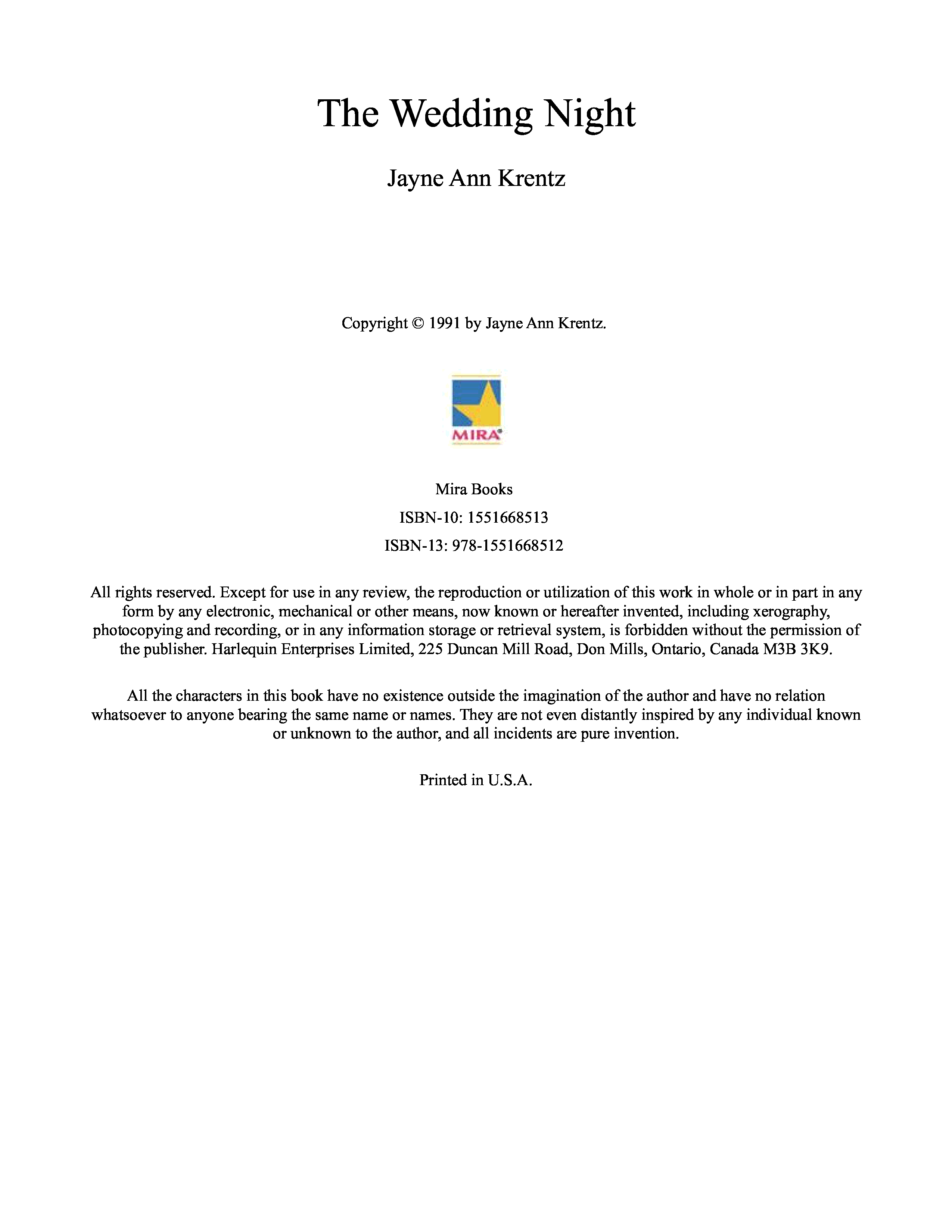 The Wedding Night

Jayne Ann Krentz

Copyright © 1991 by Jayne Ann Krentz.

MIRA®

Mira Books

ISBN-10: 1551668513

ISBN-13: 978-1551668512

All rights reserved. Except for use in any review, the reproduction or utilization of this work in whole or in part in any form by any electronic, mechanical or other means, now known or hereafter invented, including xerography, photocopying and recording, or in any information storage or retrieval system, is forbidden without the permission of the publisher. Harlequin Enterprises Limited, 225 Duncan Mill Road, Don Mills, Ontario, Canada M3B 3K9.

All the characters in this book have no existence outside the imagination of the author and have no relation whatsoever to anyone bearing the same name or names. They are not even distantly inspired by any individual known or unknown to the author, and all incidents are pure invention.

Printed in U.S.A.